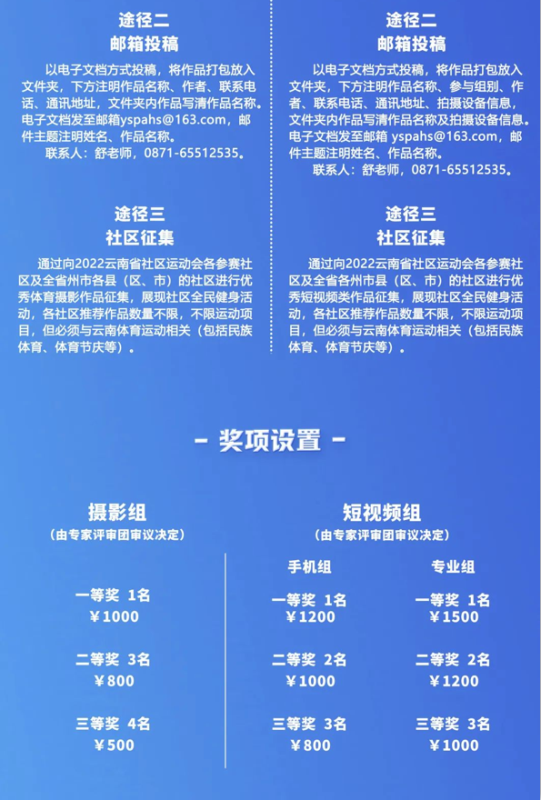 途径二
邮箱投稿

以电子文档方式投稿，将作品打包放入文件夹，下方注明作品名称、作者、联系电话、通讯地址，文件夹内作品写清作品名称。电子文档发至邮箱yspahs@163.com，邮件主题注明姓名、作品名称。
联系人：舒老师，0871-65512535。

途径三
社区征集

通过向2022云南省社区运动会各参赛社区及全省州市各县（区、市）的社区进行优秀体育摄影作品征集，展现社区全民健身活动，各社区推荐作品数量不限，不限运动项目，但必须与云南体育运动相关（包括民族体育、体育节庆等）。

途径二
邮箱投稿

以电子文档方式投稿，将作品打包放入文件夹，下方注明作品名称、参与组别、作者、联系电话、通讯地址、拍摄设备信息，文件夹内作品写清作品名称及拍摄设备信息。电子文档发至邮箱 yspahs@163.com，邮件主题注明姓名、作品名称。
联系人：舒老师，0871-65512535。

途径三
社区征集

通过向2022云南省社区运动会各参赛社区及全省各州市县（区、市）的社区进行优秀短视频类作品征集，展现社区全民健身活动，各社区推荐作品数量不限，不限运动项目，但必须与云南体育运动相关（包括民族体育、体育节庆等）。

- 奖项设置 -

摄影组
（由专家评审团审议决定）

一等奖 1名
¥1000

二等奖 3名
¥800

三等奖 4名
¥500

短视频组
（由专家评审团审议决定）

手机组

一等奖 1名
¥1200

二等奖 2名
¥1000

三等奖 3名
¥800

专业组

一等奖 1名
¥1500

二等奖 2名
¥1200

三等奖 3名
¥1000